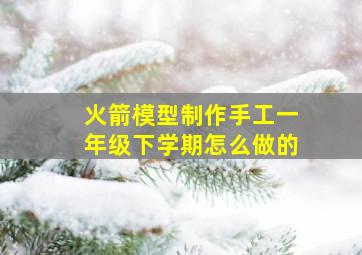 火箭模型制作手工一年级下学期怎么做的